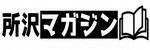 所沢マガジン